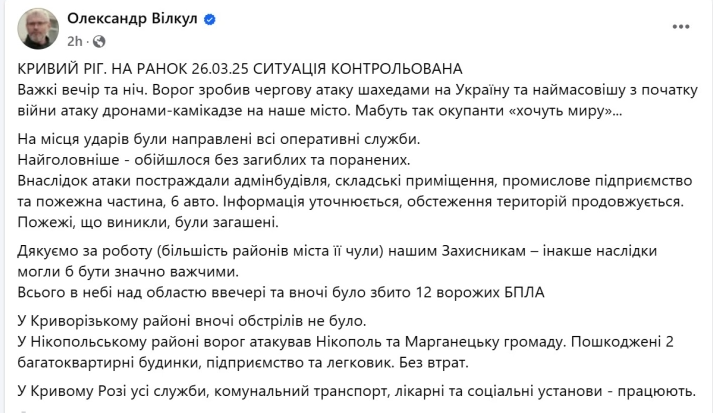 Олександр Вілкул
2h ·
...

КРИВИЙ РІГ. НА РАНОК 26.03.25 СИТУАЦІЯ КОНТРОЛЬОВАНА
Важкі вечір та ніч. Ворог зробив чергову атаку шахедами на Україну та наймасовішу з початку війни атаку дронами-камікадзе на наше місто. Мабуть так окупанти «хочуть миру»...

На місця ударів були направлені всі оперативні служби.
Найголовніше - обійшлося без загиблих та поранених.
Внаслідок атаки постраждали адмінбудівля, складські приміщення, промислове підприємство та пожежна частина, 6 авто. Інформація уточнюється, обстеження територій продовжується.
Пожежі, що виникли, були загашені.

Дякуємо за роботу (більшість районів міста її чули) нашим Захисникам – інакше наслідки могли б бути значно важчими.
Всього в небі над областю ввечері та вночі було збито 12 ворожих БПЛА

У Криворізькому районі вночі обстрілів не було.
У Нікопольському районі ворог атакував Нікополь та Марганецьку громаду. Пошкоджені 2 багатоквартирні будинки, підприємство та легковик. Без втрат.

У Кривому Розі усі служби, комунальний транспорт, лікарні та соціальні установи - працюють.